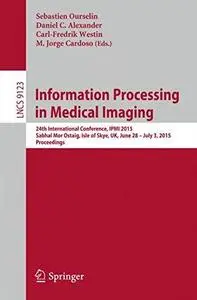 Sebastien Ourselin
Daniel C. Alexander
Carl-Fredrik Westin
M. Jorge Cardoso (Eds.)

LNCS 9123

Information Processing in Medical Imaging

24th International Conference, IPMI 2015
Sabhal Mor Ostaig, Isle of Skye, UK, June 28 – July 3, 2015
Proceedings

Springer